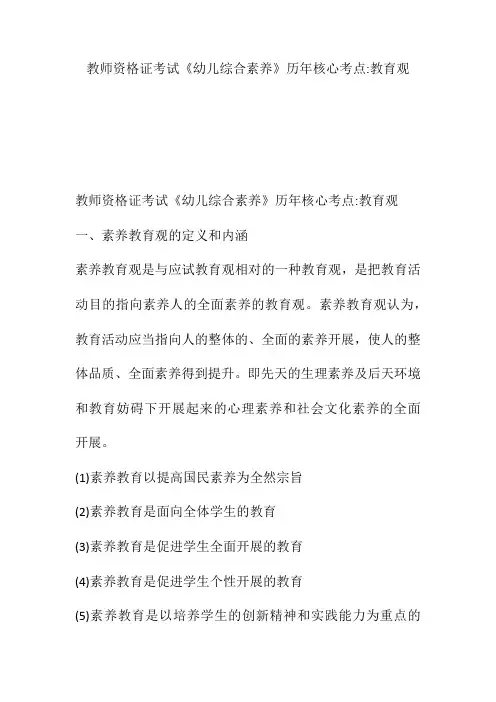 教师资格证考试《幼儿综合素养》历年核心考点:教育观

教师资格证考试《幼儿综合素养》历年核心考点:教育观

一、素养教育观的定义和内涵

素养教育观是与应试教育观相对的一种教育观，是把教育活动目的指向素养人的全面素养的教育观。素养教育观认为，教育活动应当指向人的整体的、全面的素养开展，使人的整体品质、全面素养得到提升。即先天的生理素养及后天环境和教育妨碍下开展起来的心理素养和社会文化素养的全面开展。

(1)素养教育以提高国民素养为全然宗旨

(2)素养教育是面向全体学生的教育

(3)素养教育是促进学生全面开展的教育

(4)素养教育是促进学生个性开展的教育

(5)素养教育是以培养学生的创新精神和实践能力为重点的